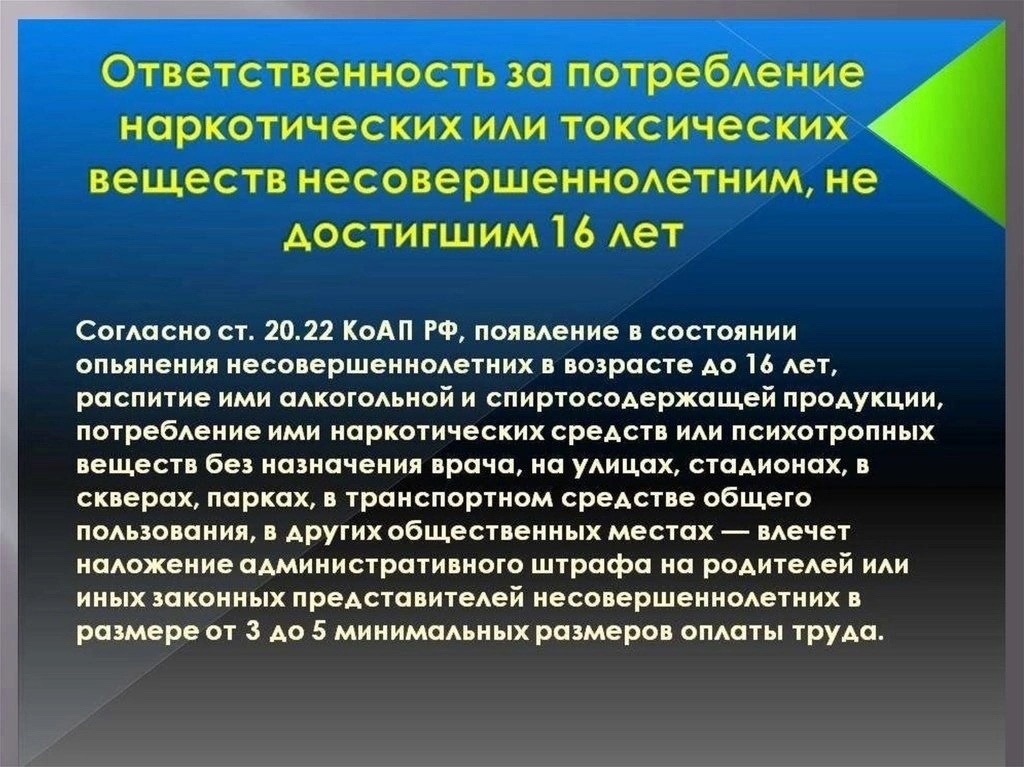 Ответственность за потребление наркотических или токсических веществ несовершеннолетним, не достигшим 16 лет

Согласно ст. 20.22 КоАП РФ, появление в состоянии опьянения несовершеннолетних в возрасте до 16 лет, распитие ими алкогольной и спиртосодержащей продукции, потребление ими наркотических средств или психотропных веществ без назначения врача, на улицах, стадионах, в скверах, парках, в транспортном средстве общего пользования, в других общественных местах — влечет наложение административного штрафа на родителей или иных законных представителей несовершеннолетних в размере от 3 до 5 минимальных размеров оплаты труда.